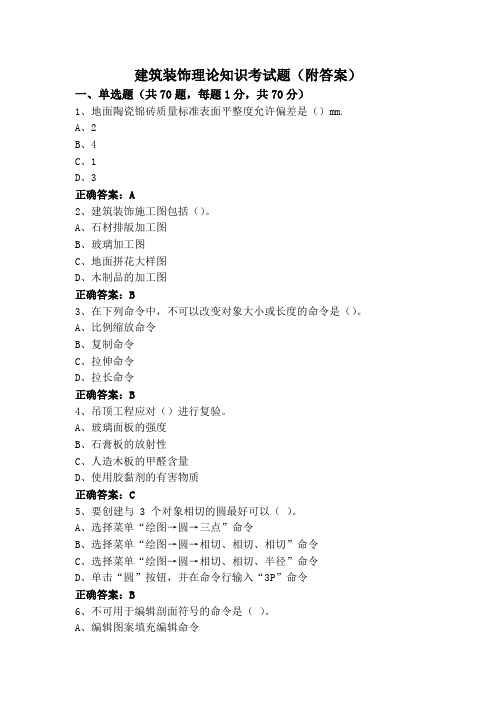 建筑装饰理论知识考试题（附答案）

一、单选题（共 70 题，每题 1 分，共 70 分）

1、地面陶瓷锦砖质量标准表面平整度允许偏差是（）mm.

A、2

B、4

C、1

D、3

正确答案：A

2、建筑装饰施工图包括（）。

A、石材排版加工图

B、玻璃加工图

C、地面拼花大样图

D、木制品的加工图

正确答案：B

3、在下列命令中，不可以改变对象大小或长度的命令是（）。

A、比例缩放命令

B、复制命令

C、拉伸命令

D、拉长命令

正确答案：B

4、吊顶工程应对（）进行复验。

A、玻璃面板的强度

B、石膏板的放射性

C、人造木板的甲醛含量

D、使用胶黏剂的有害物质

正确答案：C

5、要创建与 3 个对象相切的圆最好可以（ ）。

A、选择菜单“绘图→圆→三点”命令

B、选择菜单“绘图→圆→相切、相切、相切”命令

C、选择菜单“绘图→圆→相切、相切、半径”命令

D、单击“圆”按钮，并在命令行输入“3P”命令

正确答案：B

6、不可用于编辑剖面符号的命令是（ ）。

A、编辑图案填充编辑命令